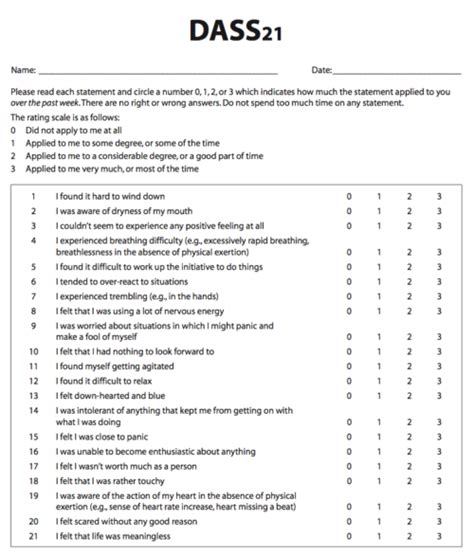 DASS21

Name: ____ Date: ____

Please read each statement and circle a number 0, 1, 2, or 3 which indicates how much the statement applied to you over the past week. There are no right or wrong answers. Do not spend too much time on any statement.

The rating scale is as follows:
0 Did not apply to me at all
1 Applied to me to some degree, or some of the time
2 Applied to me to a considerable degree, or a good part of time
3 Applied to me very much, or most of the time

| 1 | I found it hard to wind down | 0 | 1 | 2 | 3 |
|---|---|---|---|---|---|
| 2 | I was aware of dryness of my mouth | 0 | 1 | 2 | 3 |
| 3 | I couldn't seem to experience any positive feeling at all | 0 | 1 | 2 | 3 |
| 4 | I experienced breathing difficulty (e.g., excessively rapid breathing, breathlessness in the absence of physical exertion) | 0 | 1 | 2 | 3 |
| 5 | I found it difficult to work up the initiative to do things | 0 | 1 | 2 | 3 |
| 6 | I tended to over-react to situations | 0 | 1 | 2 | 3 |
| 7 | I experienced trembling (e.g., in the hands) | 0 | 1 | 2 | 3 |
| 8 | I felt that I was using a lot of nervous energy | 0 | 1 | 2 | 3 |
| 9 | I was worried about situations in which I might panic and make a fool of myself | 0 | 1 | 2 | 3 |
| 10 | I felt that I had nothing to look forward to | 0 | 1 | 2 | 3 |
| 11 | I found myself getting agitated | 0 | 1 | 2 | 3 |
| 12 | I found it difficult to relax | 0 | 1 | 2 | 3 |
| 13 | I felt down-hearted and blue | 0 | 1 | 2 | 3 |
| 14 | I was intolerant of anything that kept me from getting on with what I was doing | 0 | 1 | 2 | 3 |
| 15 | I felt I was close to panic | 0 | 1 | 2 | 3 |
| 16 | I was unable to become enthusiastic about anything | 0 | 1 | 2 | 3 |
| 17 | I felt I wasn't worth much as a person | 0 | 1 | 2 | 3 |
| 18 | I felt that I was rather touchy | 0 | 1 | 2 | 3 |
| 19 | I was aware of the action of my heart in the absence of physical exertion (e.g., sense of heart rate increase, heart missing a beat) | 0 | 1 | 2 | 3 |
| 20 | I felt scared without any good reason | 0 | 1 | 2 | 3 |
| 21 | I felt that life was meaningless | 0 | 1 | 2 | 3 |